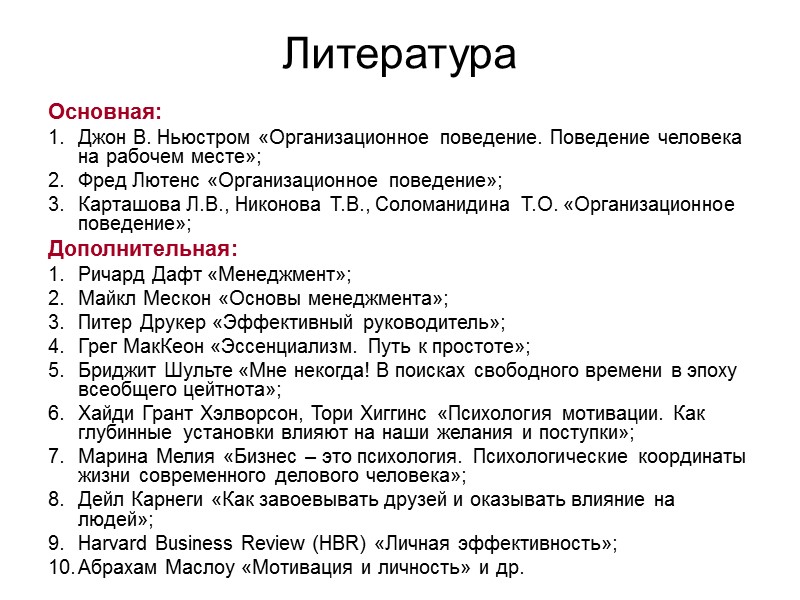 Литература

Основная:
1. Джон В. Ньюстром «Организационное поведение. Поведение человека на рабочем месте»;
2. Фред Лютенс «Организационное поведение»;
3. Карташова Л.В., Никонова Т.В., Соломанидина Т.О. «Организационное поведение»;

Дополнительная:
1. Ричард Дафт «Менеджмент»;
2. Майкл Мескон «Основы менеджмента»;
3. Питер Друкер «Эффективный руководитель»;
4. Грег МакКеон «Эссенциализм. Путь к простоте»;
5. Бриджит Шульте «Мне некогда! В поисках свободного времени в эпоху всеобщего цейтнота»;
6. Хайди Грант Хэлворсон, Тори Хиггинс «Психология мотивации. Как глубинные установки влияют на наши желания и поступки»;
7. Марина Мелия «Бизнес – это психология. Психологические координаты жизни современного делового человека»;
8. Дейл Карнеги «Как завоевывать друзей и оказывать влияние на людей»;
9. Harvard Business Review (HBR) «Личная эффективность»;
10. Абрахам Маслоу «Мотивация и личность» и др.